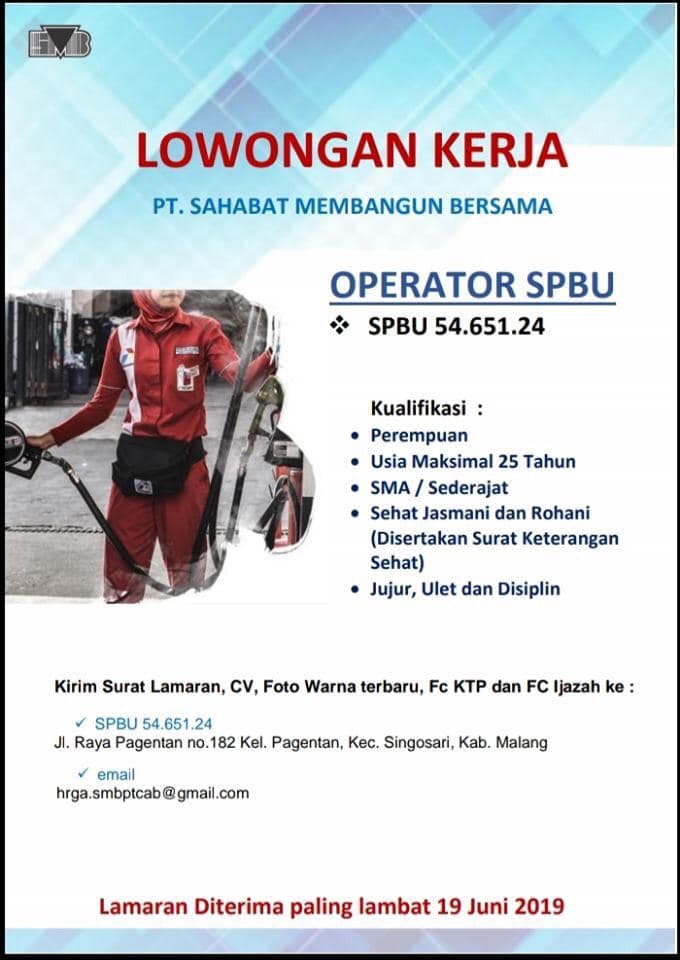 SMB

LOWONGAN KERJA

PT. SAHABAT MEMBANGUN BERSAMA

OPERATOR SPBU

❖ SPBU 54.651.24

Kualifikasi :

• Perempuan
• Usia Maksimal 25 Tahun
• SMA / Sederajat
• Sehat Jasmani dan Rohani (Disertakan Surat Keterangan Sehat)
• Jujur, Ulet dan Disiplin

Kirim Surat Lamaran, CV, Foto Warna terbaru, Fc KTP dan FC Ijazah ke :

✓ SPBU 54.651.24
Jl. Raya Pagentan no.182 Kel. Pagentan, Kec. Singosari, Kab. Malang

✓ email
hrga.smbptcab@gmail.com

Lamaran Diterima paling lambat 19 Juni 2019